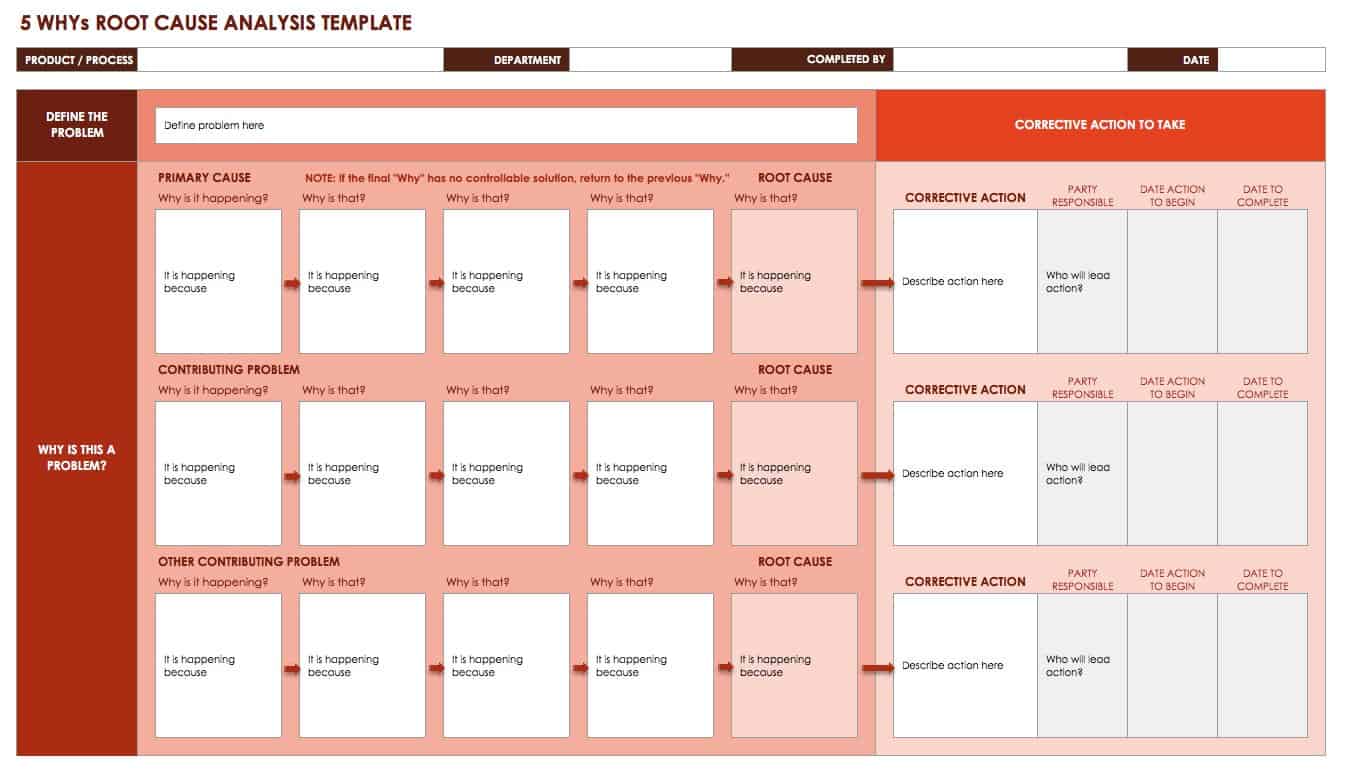 5 WHYs ROOT CAUSE ANALYSIS TEMPLATE

PRODUCT / PROCESS
DEPARTMENT
COMPLETED BY
DATE

DEFINE THE PROBLEM

Define problem here

CORRECTIVE ACTION TO TAKE

WHY IS THIS A PROBLEM?

PRIMARY CAUSE
NOTE: If the final "Why" has no controllable solution, return to the previous "Why."
ROOT CAUSE

Why is it happening?
Why is that?
Why is that?
Why is that?
Why is that?

It is happening because
It is happening because
It is happening because
It is happening because
It is happening because

CORRECTIVE ACTION
PARTY RESPONSIBLE
DATE ACTION TO BEGIN
DATE TO COMPLETE

Describe action here
Who will lead action?

CONTRIBUTING PROBLEM
ROOT CAUSE

Why is it happening?
Why is that?
Why is that?
Why is that?
Why is that?

It is happening because
It is happening because
It is happening because
It is happening because
It is happening because

CORRECTIVE ACTION
PARTY RESPONSIBLE
DATE ACTION TO BEGIN
DATE TO COMPLETE

Describe action here
Who will lead action?

OTHER CONTRIBUTING PROBLEM
ROOT CAUSE

Why is it happening?
Why is that?
Why is that?
Why is that?
Why is that?

It is happening because
It is happening because
It is happening because
It is happening because
It is happening because

CORRECTIVE ACTION
PARTY RESPONSIBLE
DATE ACTION TO BEGIN
DATE TO COMPLETE

Describe action here
Who will lead action?